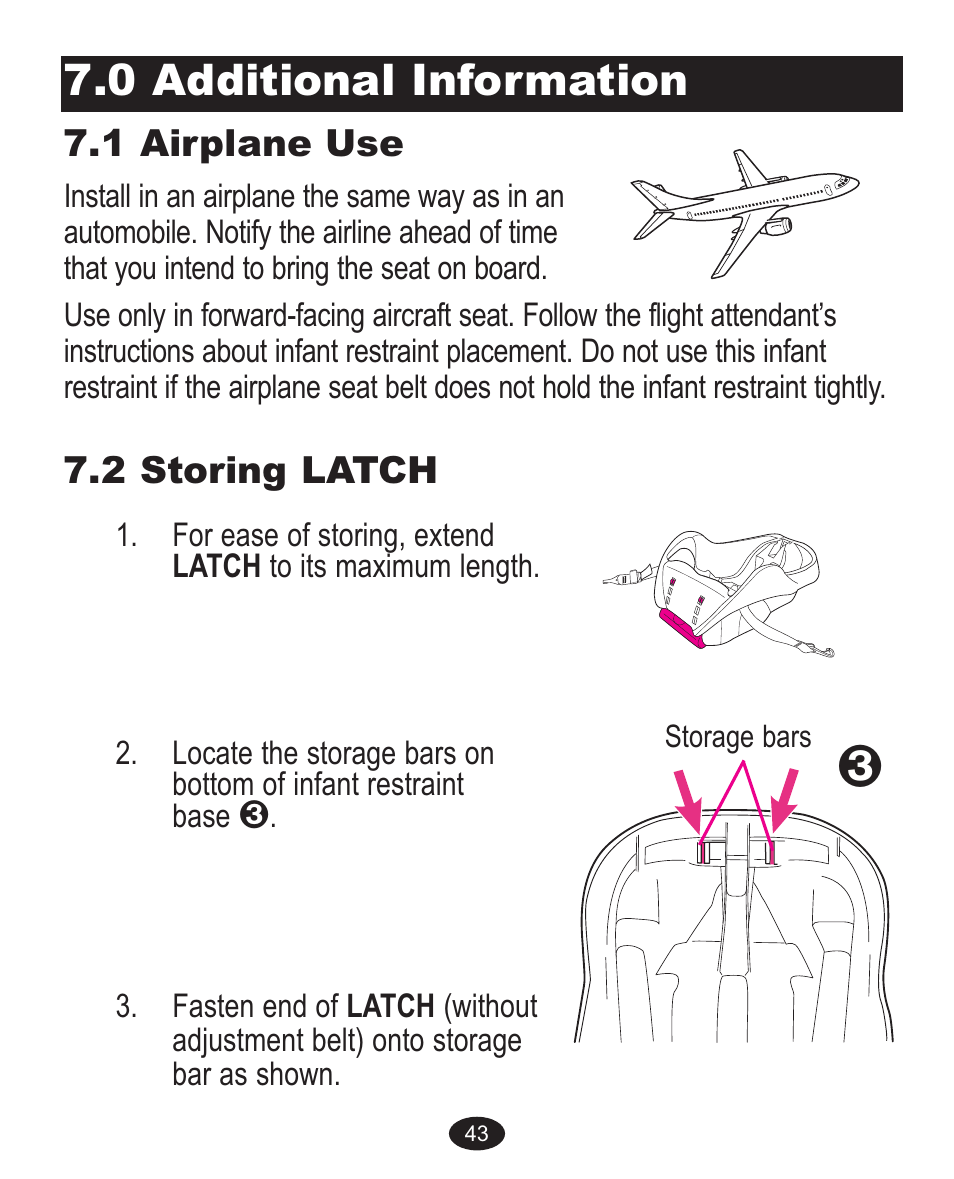 7.0 Additional Information

7.1 Airplane Use

Install in an airplane the same way as in an automobile. Notify the airline ahead of time that you intend to bring the seat on board.

Use only in forward-facing aircraft seat. Follow the flight attendant's instructions about infant restraint placement. Do not use this infant restraint if the airplane seat belt does not hold the infant restraint tightly.

7.2 Storing LATCH

1. For ease of storing, extend LATCH to its maximum length.

2. Locate the storage bars on bottom of infant restraint base ❸.

Storage bars

❸

3. Fasten end of LATCH (without adjustment belt) onto storage bar as shown.

43